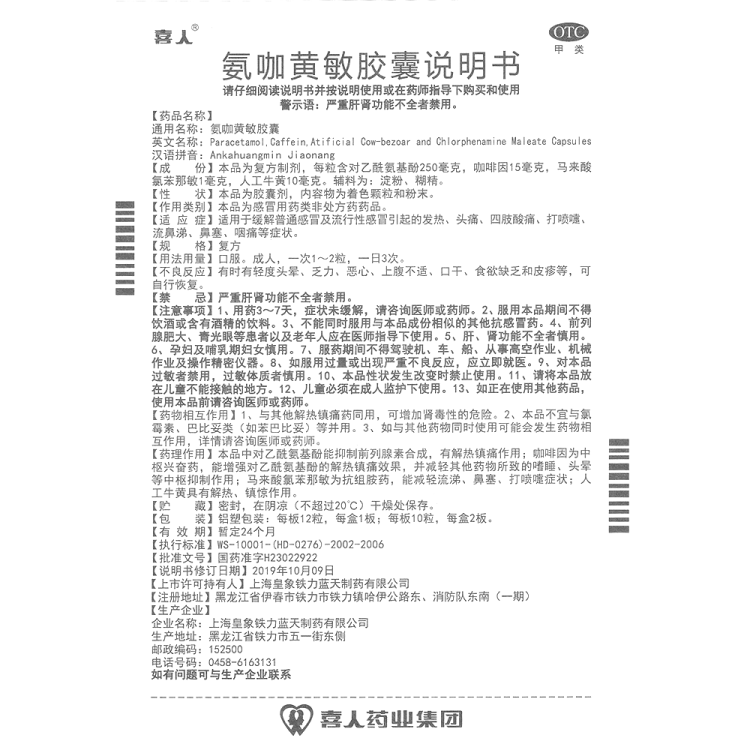 喜人®

OTC
甲类

氨咖黄敏胶囊说明书

请仔细阅读说明书并按说明使用或在药师指导下购买和使用
警示语：严重肝肾功能不全者禁用。

【药品名称】
通用名称：氨咖黄敏胶囊
英文名称：Paracetamol,Caffein,Atificial Cow-bezoar and Chlorphenamine Maleate Capsules
汉语拼音：Ankahuangmin Jiaonang
【成　　份】本品为复方制剂，每粒含对乙酰氨基酚250毫克，咖啡因15毫克，马来酸氯苯那敏1毫克，人工牛黄10毫克。辅料为：淀粉、糊精。
【性　　状】本品为胶囊剂，内容物为着色颗粒和粉末。
【作用类别】本品为感冒用药类非处方药药品。
【适 应 症】适用于缓解普通感冒及流行性感冒引起的发热、头痛、四肢酸痛、打喷嚏、流鼻涕、鼻塞、咽痛等症状。
【规　　格】复方
【用法用量】口服。成人，一次1～2粒，一日3次。
【不良反应】有时有轻度头晕、乏力、恶心、上腹不适、口干、食欲缺乏和皮疹等，可自行恢复。
【禁　　忌】严重肝肾功能不全者禁用。
【注意事项】1、用药3～7天，症状未缓解，请咨询医师或药师。2、服用本品期间不得饮酒或含有酒精的饮料。3、不能同时服用与本品成份相似的其他抗感冒药。4、前列腺肥大、青光眼等患者以及老年人应在医师指导下使用。5、肝、肾功能不全者慎用。6、孕妇及哺乳期妇女慎用。7、服药期间不得驾驶机、车、船、从事高空作业、机械作业及操作精密仪器。8、如服用过量或出现严重不良反应，应立即就医。9、对本品过敏者禁用，过敏体质者慎用。10、本品性状发生改变时禁止使用。11、请将本品放在儿童不能接触的地方。12、儿童必须在成人监护下使用。13、如正在使用其他药品，使用本品前请咨询医师或药师。
【药物相互作用】1、与其他解热镇痛药同用，可增加肾毒性的危险。2、本品不宜与氯霉素、巴比妥类（如苯巴比妥）等并用。3、如与其他药物同时使用可能会发生药物相互作用，详情请咨询医师或药师。
【药理作用】本品中对乙酰氨基酚能抑制前列腺素合成，有解热镇痛作用；咖啡因为中枢兴奋药，能增强对乙酰氨基酚的解热镇痛效果，并减轻其他药物所致的嗜睡、头晕等中枢抑制作用；马来酸氯苯那敏为抗组胺药，能减轻流涕、鼻塞、打喷嚏症状；人工牛黄具有解热、镇惊作用。
【贮　　藏】密封，在阴凉（不超过20℃）干燥处保存。
【包　　装】铝塑包装：每板12粒，每盒1板；每板10粒，每盒2板。
【有 效 期】暂定24个月
【执行标准】WS-10001-(HD-0276)-2002-2006
【批准文号】国药准字H23022922
【说明书修订日期】2019年10月09日
【上市许可持有人】上海皇象铁力蓝天制药有限公司
【注册地址】黑龙江省伊春市铁力市铁力镇哈伊公路东、消防队东南（一期）
【生产企业】
企业名称：上海皇象铁力蓝天制药有限公司
生产地址：黑龙江省铁力市五一街东侧
邮政编码：152500
电话号码：0458-6163131
如有问题可与生产企业联系

喜人药业集团